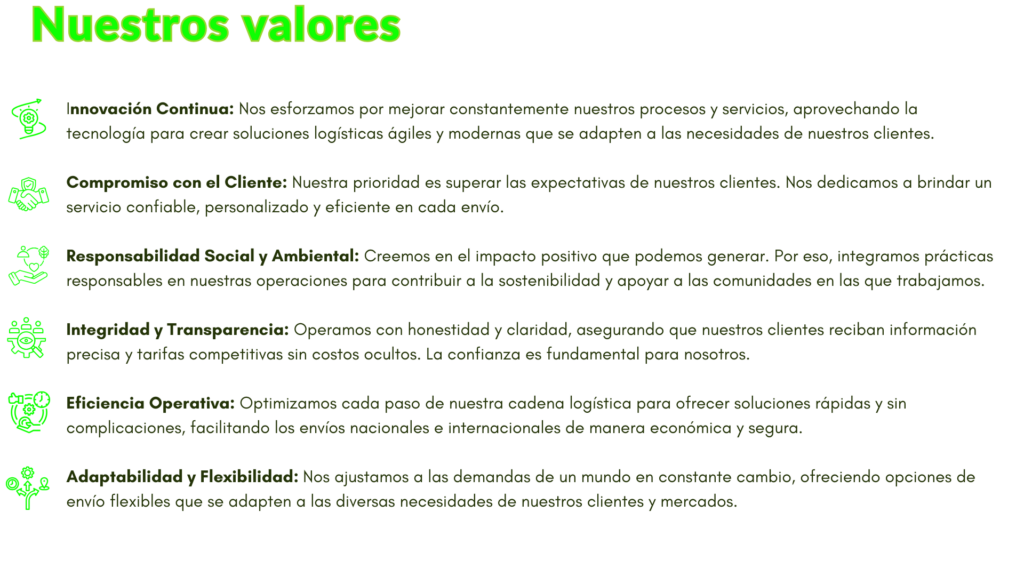 Nuestros valores

Innovación Continua: Nos esforzamos por mejorar constantemente nuestros procesos y servicios, aprovechando la tecnología para crear soluciones logísticas ágiles y modernas que se adapten a las necesidades de nuestros clientes.

Compromiso con el Cliente: Nuestra prioridad es superar las expectativas de nuestros clientes. Nos dedicamos a brindar un servicio confiable, personalizado y eficiente en cada envío.

Responsabilidad Social y Ambiental: Creemos en el impacto positivo que podemos generar. Por eso, integramos prácticas responsables en nuestras operaciones para contribuir a la sostenibilidad y apoyar a las comunidades en las que trabajamos.

Integridad y Transparencia: Operamos con honestidad y claridad, asegurando que nuestros clientes reciban información precisa y tarifas competitivas sin costos ocultos. La confianza es fundamental para nosotros.

Eficiencia Operativa: Optimizamos cada paso de nuestra cadena logística para ofrecer soluciones rápidas y sin complicaciones, facilitando los envíos nacionales e internacionales de manera económica y segura.

Adaptabilidad y Flexibilidad: Nos ajustamos a las demandas de un mundo en constante cambio, ofreciendo opciones de envío flexibles que se adapten a las diversas necesidades de nuestros clientes y mercados.